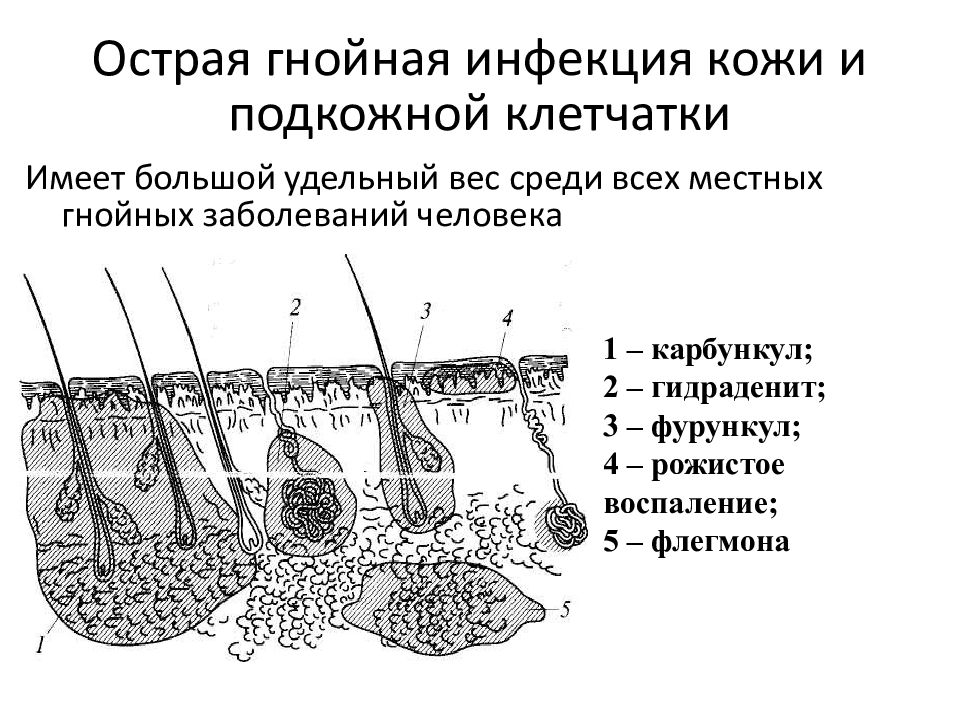 Острая гнойная инфекция кожи и подкожной клетчатки

Имеет большой удельный вес среди всех местных гнойных заболеваний человека

2
3
4
1
5

1 – карбункул;
2 – гидраденит;
3 – фурункул;
4 – рожистое воспаление;
5 – флегмона